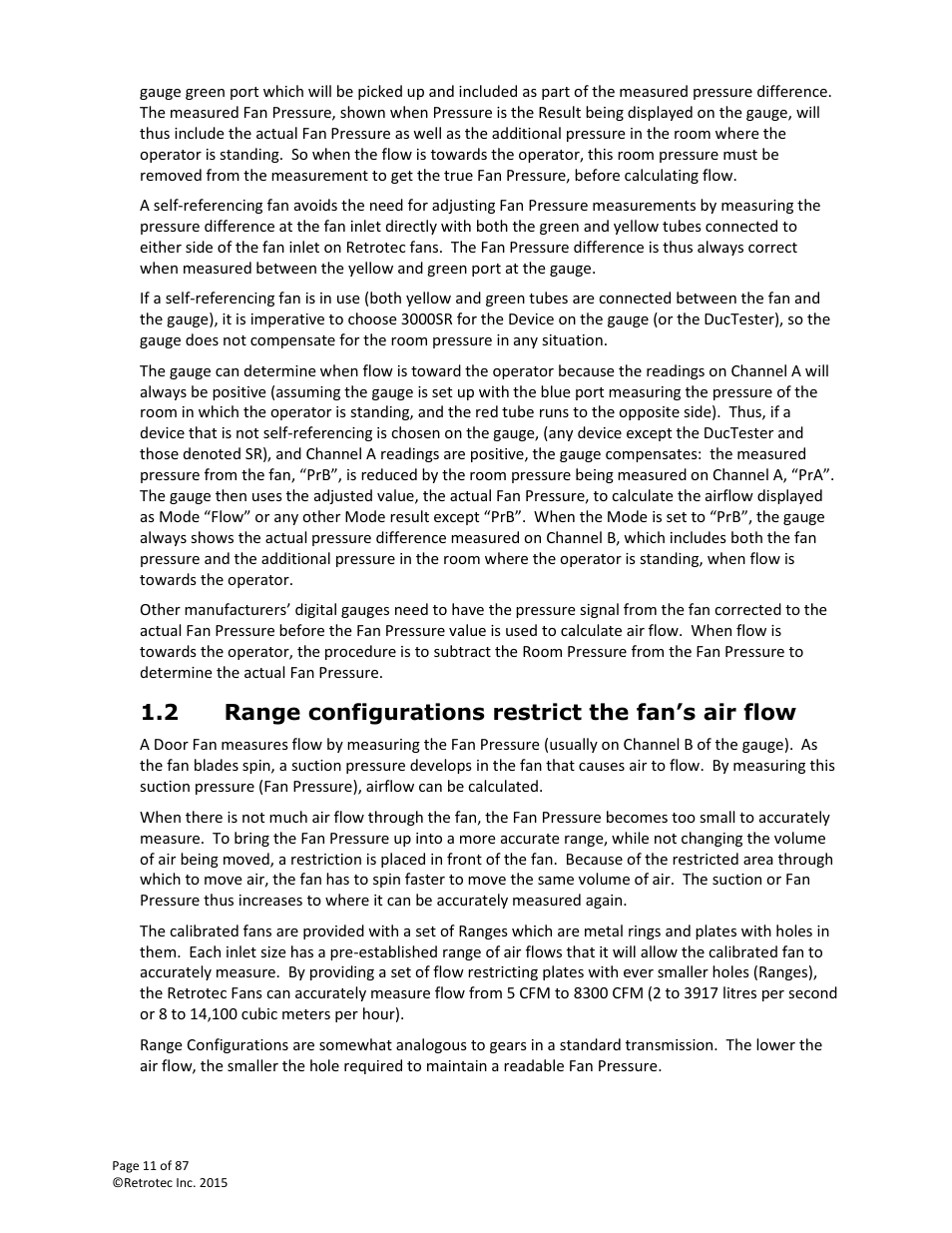 gauge green port which will be picked up and included as part of the measured pressure difference. The measured Fan Pressure, shown when Pressure is the Result being displayed on the gauge, will thus include the actual Fan Pressure as well as the additional pressure in the room where the operator is standing. So when the flow is towards the operator, this room pressure must be removed from the measurement to get the true Fan Pressure, before calculating flow.

A self-referencing fan avoids the need for adjusting Fan Pressure measurements by measuring the pressure difference at the fan inlet directly with both the green and yellow tubes connected to either side of the fan inlet on Retrotec fans. The Fan Pressure difference is thus always correct when measured between the yellow and green port at the gauge.

If a self-referencing fan is in use (both yellow and green tubes are connected between the fan and the gauge), it is imperative to choose 3000SR for the Device on the gauge (or the DucTester), so the gauge does not compensate for the room pressure in any situation.

The gauge can determine when flow is toward the operator because the readings on Channel A will always be positive (assuming the gauge is set up with the blue port measuring the pressure of the room in which the operator is standing, and the red tube runs to the opposite side). Thus, if a device that is not self-referencing is chosen on the gauge, (any device except the DucTester and those denoted SR), and Channel A readings are positive, the gauge compensates: the measured pressure from the fan, “PrB”, is reduced by the room pressure being measured on Channel A, “PrA”. The gauge then uses the adjusted value, the actual Fan Pressure, to calculate the airflow displayed as Mode “Flow” or any other Mode result except “PrB”. When the Mode is set to “PrB”, the gauge always shows the actual pressure difference measured on Channel B, which includes both the fan pressure and the additional pressure in the room where the operator is standing, when flow is towards the operator.

Other manufacturers’ digital gauges need to have the pressure signal from the fan corrected to the actual Fan Pressure before the Fan Pressure value is used to calculate air flow. When flow is towards the operator, the procedure is to subtract the Room Pressure from the Fan Pressure to determine the actual Fan Pressure.

1.2 Range configurations restrict the fan’s air flow

A Door Fan measures flow by measuring the Fan Pressure (usually on Channel B of the gauge). As the fan blades spin, a suction pressure develops in the fan that causes air to flow. By measuring this suction pressure (Fan Pressure), airflow can be calculated.

When there is not much air flow through the fan, the Fan Pressure becomes too small to accurately measure. To bring the Fan Pressure up into a more accurate range, while not changing the volume of air being moved, a restriction is placed in front of the fan. Because of the restricted area through which to move air, the fan has to spin faster to move the same volume of air. The suction or Fan Pressure thus increases to where it can be accurately measured again.

The calibrated fans are provided with a set of Ranges which are metal rings and plates with holes in them. Each inlet size has a pre-established range of air flows that it will allow the calibrated fan to accurately measure. By providing a set of flow restricting plates with ever smaller holes (Ranges), the Retrotec Fans can accurately measure flow from 5 CFM to 8300 CFM (2 to 3917 litres per second or 8 to 14,100 cubic meters per hour).

Range Configurations are somewhat analogous to gears in a standard transmission. The lower the air flow, the smaller the hole required to maintain a readable Fan Pressure.

Page 11 of 87
©Retrotec Inc. 2015